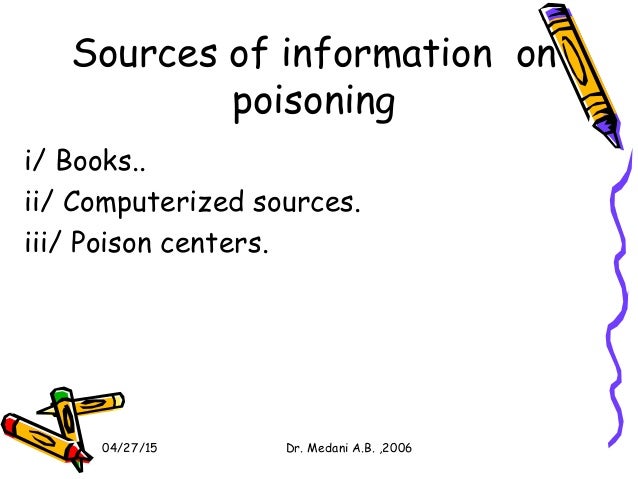 Sources of information on poisoning

i/ Books..
ii/ Computerized sources.
iii/ Poison centers.

04/27/15

Dr. Medani A.B. ,2006